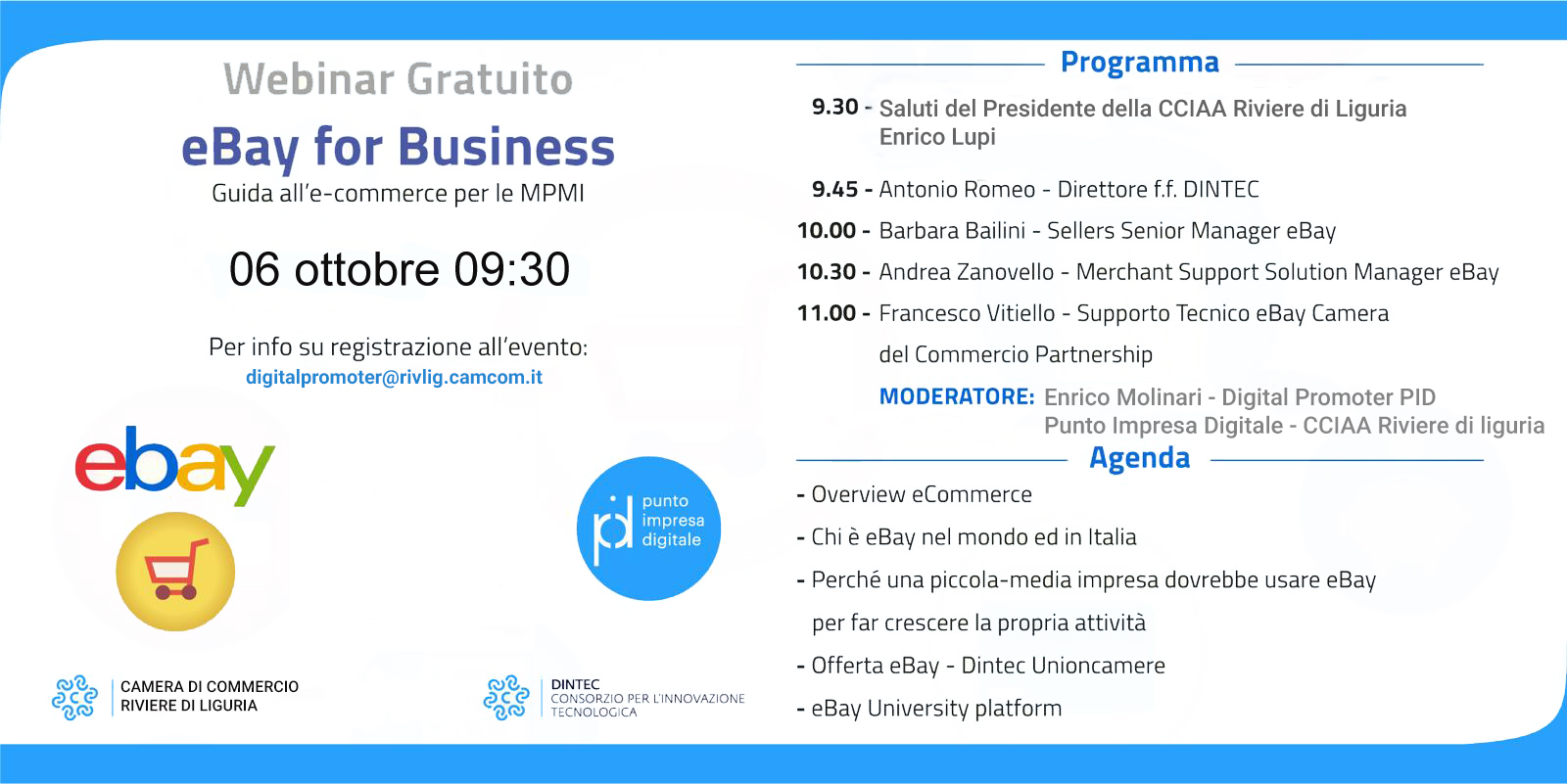 Webinar Gratuito

eBay for Business

Guida all'e-commerce per le MPMI

06 ottobre 09:30

Per info su registrazione all'evento:
digitalpromoter@rivlig.camcom.it

ebay

pd punto impresa digitale

CAMERA DI COMMERCIO
RIVIERE DI LIGURIA

DINTEC
CONSORZIO PER L'INNOVAZIONE TECNOLOGICA

Programma

9.30 - Saluti del Presidente della CCIAA Riviere di Liguria Enrico Lupi

9.45 - Antonio Romeo - Direttore f.f. DINTEC

10.00 - Barbara Bailini - Sellers Senior Manager eBay

10.30 - Andrea Zanovello - Merchant Support Solution Manager eBay

11.00 - Francesco Vitiello - Supporto Tecnico eBay Camera del Commercio Partnership

MODERATORE: Enrico Molinari - Digital Promoter PID
Punto Impresa Digitale - CCIAA Riviere di liguria

Agenda

- Overview eCommerce

- Chi è eBay nel mondo ed in Italia

- Perché una piccola-media impresa dovrebbe usare eBay per far crescere la propria attività

- Offerta eBay - Dintec Unioncamere

- eBay University platform